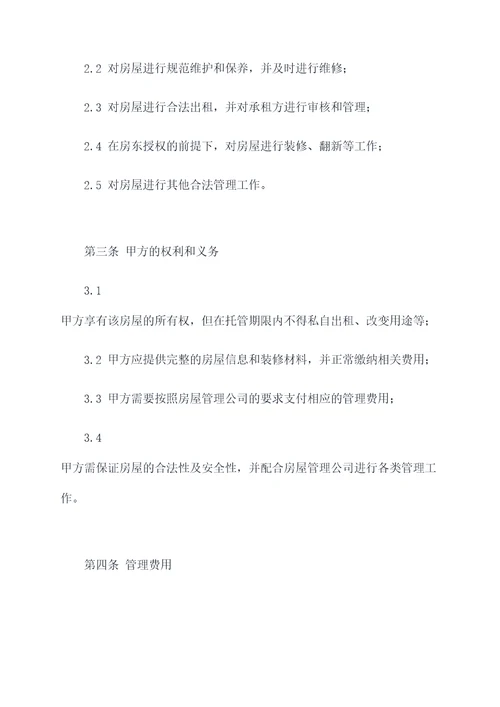 2.2 对房屋进行规范维护和保养，并及时进行维修；

2.3 对房屋进行合法出租，并对承租方进行审核和管理；

2.4 在房东授权的前提下，对房屋进行装修、翻新等工作；

2.5 对房屋进行其他合法管理工作。

第三条 甲方的权利和义务

3.1

甲方享有该房屋的所有权，但在托管期限内不得私自出租、改变用途等；

3.2 甲方应提供完整的房屋信息和装修材料，并正常缴纳相关费用；

3.3 甲方需要按照房屋管理公司的要求支付相应的管理费用；

3.4

甲方需保证房屋的合法性及安全性，并配合房屋管理公司进行各类管理工作。

第四条 管理费用